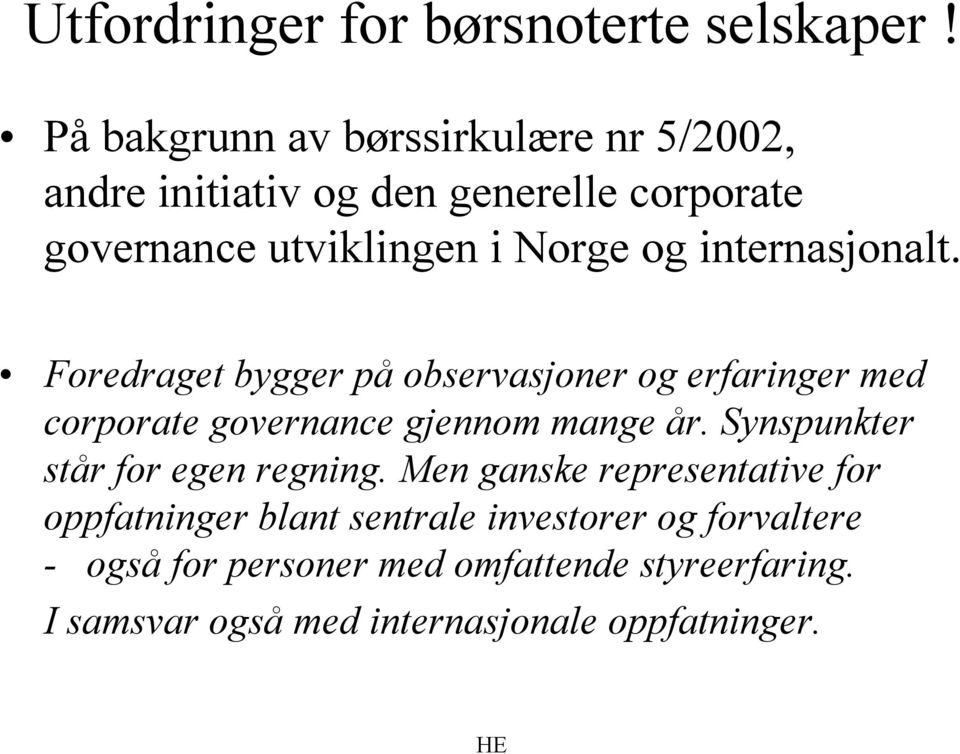 Utfordringer for børsnoterte selskaper !

• På bakgrunn av børssirkulære nr 5/2002, andre initiativ og den generelle corporate governance utviklingen i Norge og internasjonalt.

• Foredraget bygger på observasjoner og erfaringer med corporate governance gjennom mange år. Synspunkter står for egen regning. Men ganske representative for oppfatninger blant sentrale investorer og forvaltere - også for personer med omfattende styreerfaring.
I samsvar også med internasjonale oppfatninger.

HE